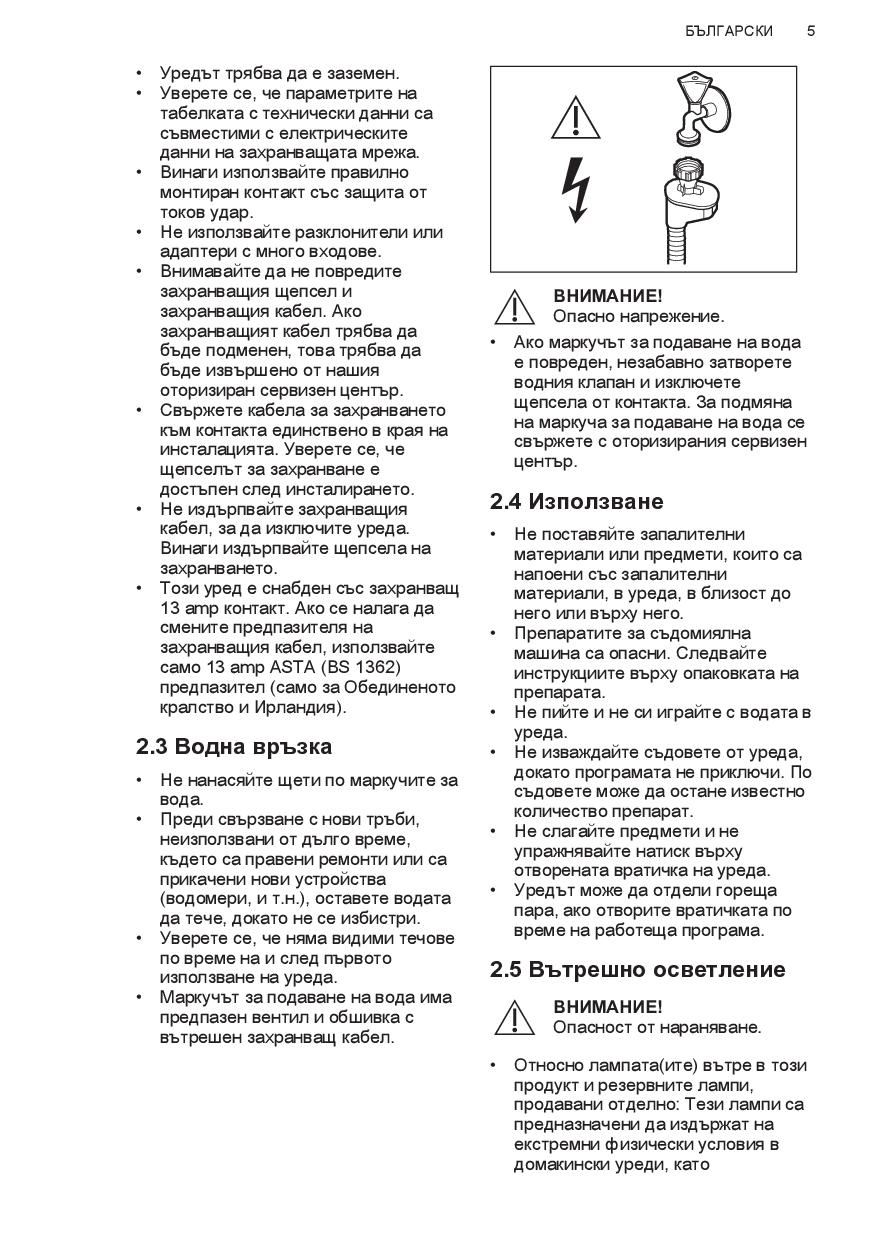 БЪЛГАРСКИ 5

• Уредът трябва да е заземен.
• Уверете се, че параметрите на табелката с технически данни са съвместими с електрическите данни на захранващата мрежа.
• Винаги използвайте правилно монтиран контакт със защита от токов удар.
• Не използвайте разклонители или адаптери с много входове.
• Внимавайте да не повредите захранващия щепсел и захранващия кабел. Ако захранващият кабел трябва да бъде подменен, това трябва да бъде извършено от нашия оторизиран сервизен център.
• Свържете кабела за захранването към контакта единствено в края на инсталацията. Уверете се, че щепселът за захранване е достъпен след инсталирането.
• Не издърпвайте захранващия кабел, за да изключите уреда. Винаги издърпвайте щепсела на захранването.
• Този уред е снабден със захранващ 13 amp контакт. Ако се налага да смените предпазителя на захранващия кабел, използвайте само 13 amp ASTA (BS 1362) предпазител (само за Обединеното кралство и Ирландия).

2.3 Водна връзка

• Не нанасяйте щети по маркучите за вода.
• Преди свързване с нови тръби, неизползвани от дълго време, където са правени ремонти или са прикачени нови устройства (водомери, и т.н.), оставете водата да тече, докато не се избистри.
• Уверете се, че няма видими течове по време на и след първото използване на уреда.
• Маркучът за подаване на вода има предпазен вентил и обшивка с вътрешен захранващ кабел.

ВНИМАНИЕ!
Опасно напрежение.

• Ако маркучът за подаване на вода е повреден, незабавно затворете водния клапан и изключете щепсела от контакта. За подмяна на маркуча за подаване на вода се свържете с оторизирания сервизен център.

2.4 Използване

• Не поставяйте запалителни материали или предмети, които са напоени със запалителни материали, в уреда, в близост до него или върху него.
• Препаратите за съдомиялна машина са опасни. Следвайте инструкциите върху опаковката на препарата.
• Не пийте и не си играйте с водата в уреда.
• Не изваждайте съдовете от уреда, докато програмата не приключи. По съдовете може да остане известно количество препарат.
• Не слагайте предмети и не упражнявайте натиск върху отворената вратичка на уреда.
• Уредът може да отдели гореща пара, ако отворите вратичката по време на работеща програма.

2.5 Вътрешно осветление

ВНИМАНИЕ!
Опасност от нараняване.

• Относно лампата(ите) вътре в този продукт и резервните лампи, продавани отделно: Тези лампи са предназначени да издържат на екстремни физически условия в домакински уреди, като